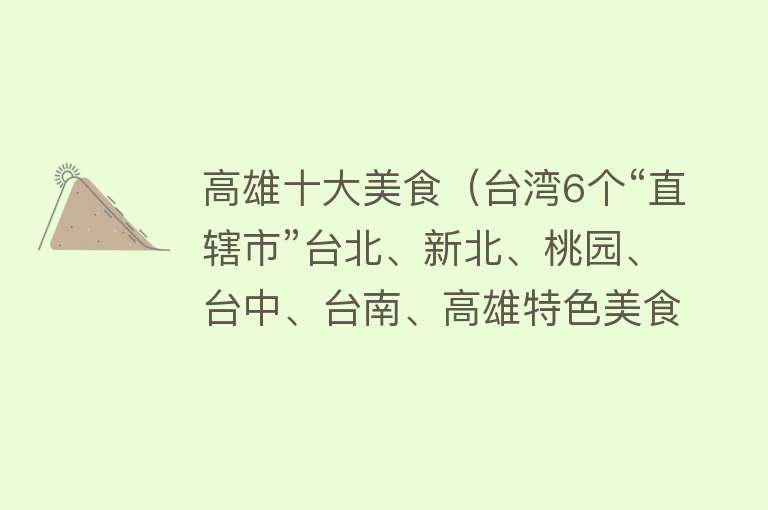 高雄十大美食（台湾6个“直辖市”台北、新北、桃园、台中、台南、高雄特色美食